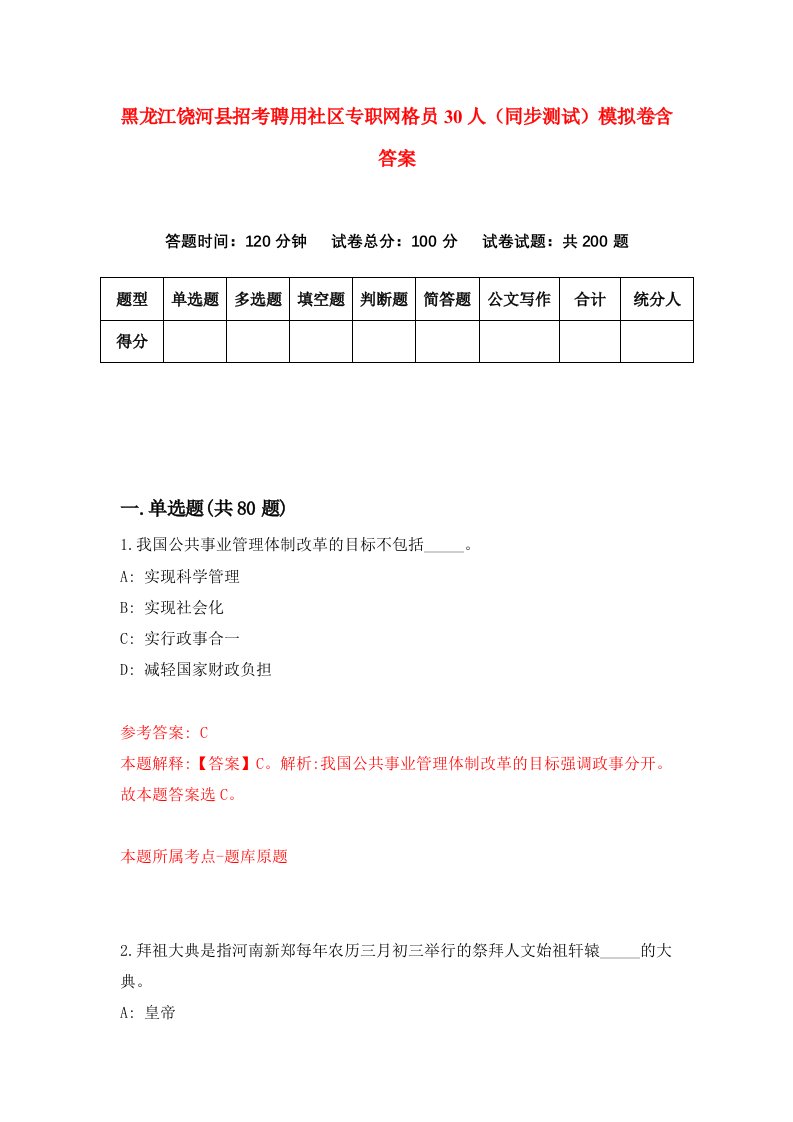 黑龙江饶河县招考聘用社区专职网格员30人（同步测试）模拟卷含答案

答题时间：120分钟　试卷总分：100分　试卷试题：共200题

| 题型 | 单选题 | 多选题 | 填空题 | 判断题 | 简答题 | 公文写作 | 合计 | 统分人 |
|---|---|---|---|---|---|---|---|---|
| 得分 | | | | | | | | |

一.单选题(共80题)

1.我国公共事业管理体制改革的目标不包括_____。

A: 实现科学管理

B: 实现社会化

C: 实行政事合一

D: 减轻国家财政负担

参考答案: C

本题解释:【答案】C。解析:我国公共事业管理体制改革的目标强调政事分开。故本题答案选C。

本题所属考点-题库原题

2.拜祖大典是指河南新郑每年农历三月初三举行的祭拜人文始祖轩辕_____的大典。

A: 皇帝